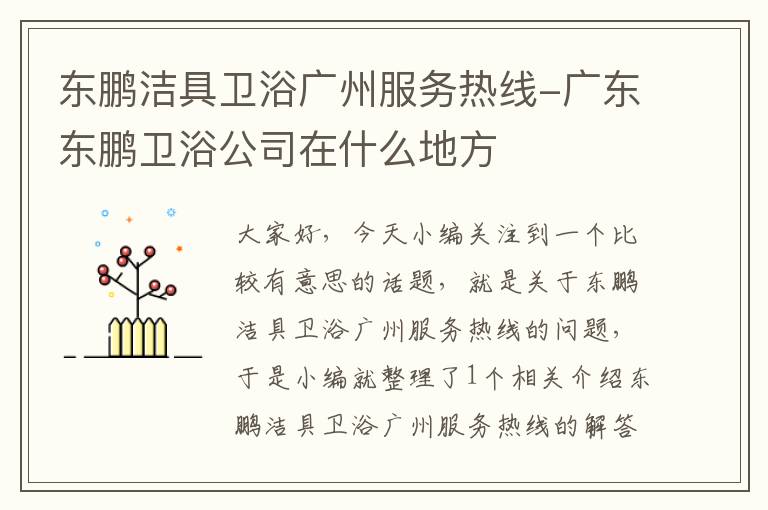 东鹏洁具卫浴广州服务热线-广东东鹏卫浴公司在什么地方

大家好，今天小编关注到一个比较有意思的话题，就是关于东鹏洁具卫浴广州服务热线的问题，于是小编就整理了1个相关介绍东鹏洁具卫浴广州服务热线的解答